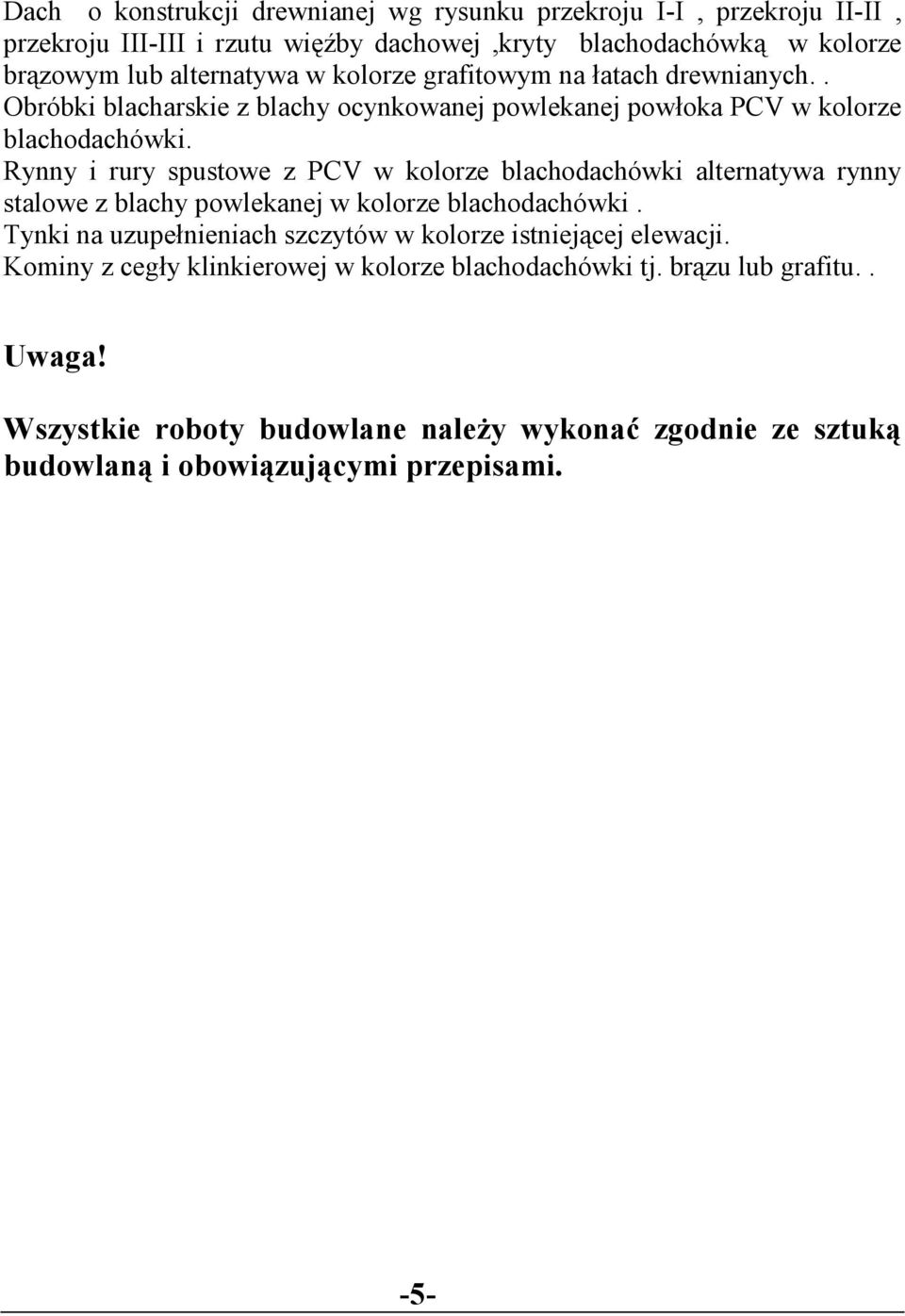 Dach o konstrukcji drewnianej wg rysunku przekroju I-I , przekroju II-II , przekroju III-III i rzutu więźby dachowej ,kryty blachodachówką w kolorze brązowym lub alternatywa w kolorze grafitowym na łatach drewnianych. . Obróbki blacharskie z blachy ocynkowanej powlekanej powłoka PCV w kolorze blachodachówki.
Rynny i rury spustowe z PCV w kolorze blachodachówki alternatywa rynny stalowe z blachy powlekanej w kolorze blachodachówki .
Tynki na uzupełnieniach szczytów w kolorze istniejącej elewacji.
Kominy z cegły klinkierowej w kolorze blachodachówki tj. brązu lub grafitu. .

Uwaga!

Wszystkie roboty budowlane należy wykonać zgodnie ze sztuką budowlaną i obowiązującymi przepisami.

-5-